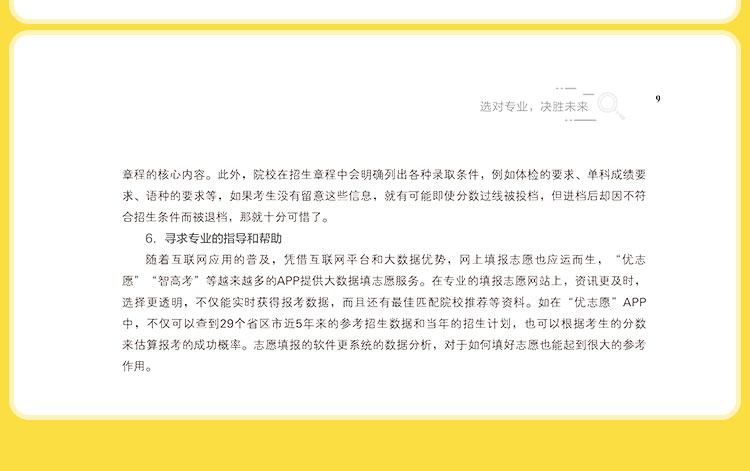 选对专业，决胜未来

9

章程的核心内容。此外，院校在招生章程中会明确列出各种录取条件，例如体检的要求、单科成绩要求、语种的要求等，如果考生没有留意这些信息，就有可能即使分数过线被投档，但进档后却因不符合招生条件而被退档，那就十分可惜了。

6. 寻求专业的指导和帮助

随着互联网应用的普及，凭借互联网平台和大数据优势，网上填报志愿也应运而生，“优志愿”“智高考”等越来越多的APP提供大数据填志愿服务。在专业的填报志愿网站上，资讯更及时，选择更透明，不仅能实时获得报考数据，而且还有最佳匹配院校推荐等资料。如在“优志愿”APP中，不仅可以查到29个省区市近5年来的参考招生数据和当年的招生计划，也可以根据考生的分数来估算报考的成功概率。志愿填报的软件更系统的数据分析，对于如何填好志愿也能起到很大的参考作用。